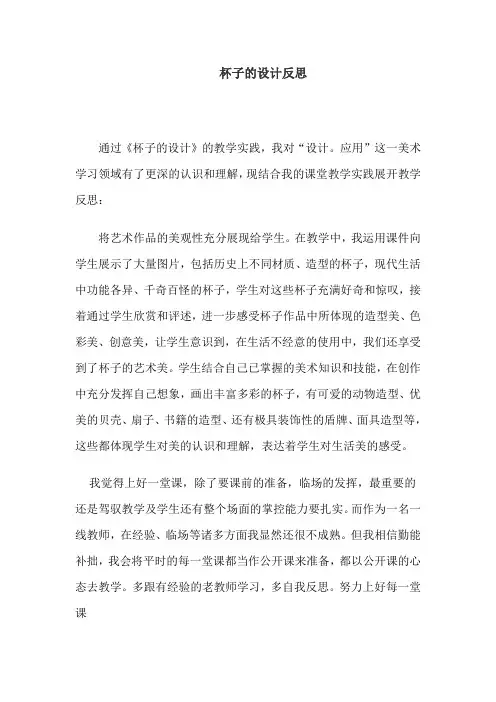 杯子的设计反思

通过《杯子的设计》的教学实践，我对“设计。应用”这一美术学习领域有了更深的认识和理解，现结合我的课堂教学实践展开教学反思：

将艺术作品的美观性充分展现给学生。在教学中，我运用课件向学生展示了大量图片，包括历史上不同材质、造型的杯子，现代生活中功能各异、千奇百怪的杯子，学生对这些杯子充满好奇和惊叹，接着通过学生欣赏和评述，进一步感受杯子作品中所体现的造型美、色彩美、创意美，让学生意识到，在生活不经意的使用中，我们还享受到了杯子的艺术美。学生结合自己已掌握的美术知识和技能，在创作中充分发挥自己想象，画出丰富多彩的杯子，有可爱的动物造型、优美的贝壳、扇子、书籍的造型、还有极具装饰性的盾牌、面具造型等，这些都体现学生对美的认识和理解，表达着学生对生活美的感受。

我觉得上好一堂课，除了要课前的准备，临场的发挥，最重要的还是驾驭教学及学生还有整个场面的掌控能力要扎实。而作为一名一线教师，在经验、临场等诸多方面我显然还很不成熟。但我相信勤能补拙，我会将平时的每一堂课都当作公开课来准备，都以公开课的心态去教学。多跟有经验的老教师学习，多自我反思。努力上好每一堂课